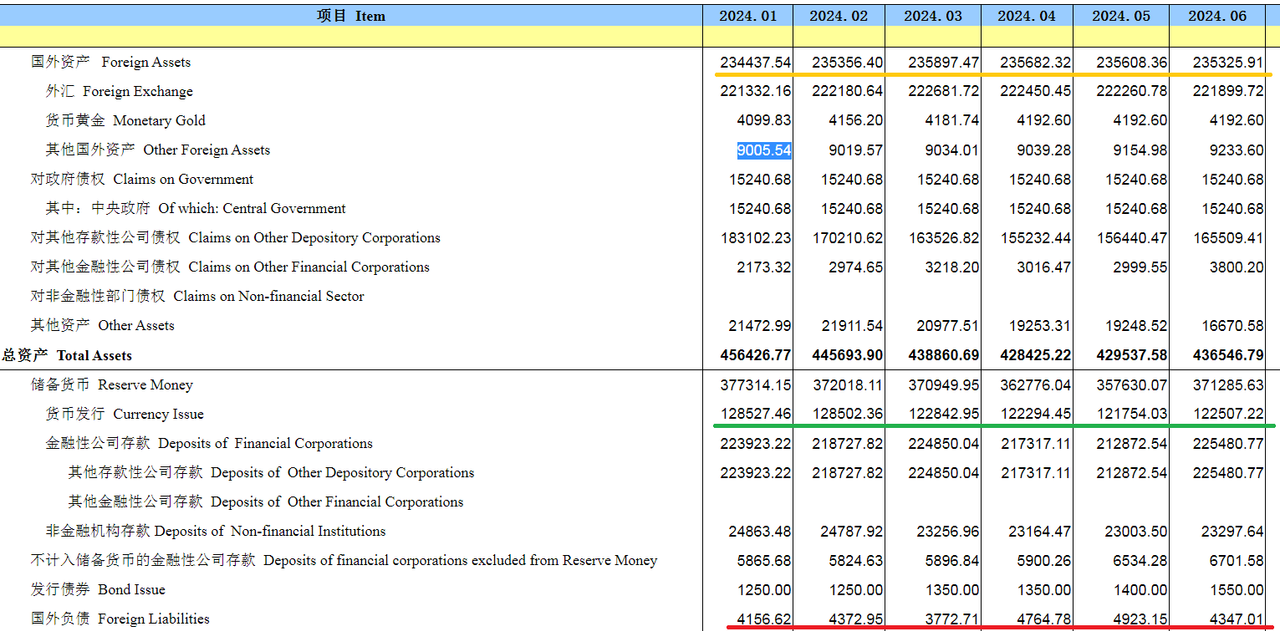 | 项目 Item | 2024.01 | 2024.02 | 2024.03 | 2024.04 | 2024.05 | 2024.06 |
|---|---|---|---|---|---|---|
| | | | | | | |
| 国外资产 Foreign Assets | 234437.54 | 235356.40 | 235897.47 | 235682.32 | 235608.36 | 235325.91 |
| 外汇 Foreign Exchange | 221332.16 | 222180.64 | 222681.72 | 222450.45 | 222260.78 | 221899.72 |
| 货币黄金 Monetary Gold | 4099.83 | 4156.20 | 4181.74 | 4192.60 | 4192.60 | 4192.60 |
| 其他国外资产 Other Foreign Assets | 9005.54 | 9019.57 | 9034.01 | 9039.28 | 9154.98 | 9233.60 |
| 对政府债权 Claims on Government | 15240.68 | 15240.68 | 15240.68 | 15240.68 | 15240.68 | 15240.68 |
| 其中：中央政府 Of which: Central Government | 15240.68 | 15240.68 | 15240.68 | 15240.68 | 15240.68 | 15240.68 |
| 对其他存款性公司债权 Claims on Other Depository Corporations | 183102.23 | 170210.62 | 163526.82 | 155232.44 | 156440.47 | 165509.41 |
| 对其他金融性公司债权 Claims on Other Financial Corporations | 2173.32 | 2974.65 | 3218.20 | 3016.47 | 2999.55 | 3800.20 |
| 对非金融性部门债权 Claims on Non-financial Sector | | | | | | |
| 其他资产 Other Assets | 21472.99 | 21911.54 | 20977.51 | 19253.31 | 19248.52 | 16670.58 |
| 总资产 Total Assets | 456426.77 | 445693.90 | 438860.69 | 428425.22 | 429537.58 | 436546.79 |
| 储备货币 Reserve Money | 377314.15 | 372018.11 | 370949.95 | 362776.04 | 357630.07 | 371285.63 |
| 货币发行 Currency Issue | 128527.46 | 128502.36 | 122842.95 | 122294.45 | 121754.03 | 122507.22 |
| 金融性公司存款 Deposits of Financial Corporations | 223923.22 | 218727.82 | 224850.04 | 217317.11 | 212872.54 | 225480.77 |
| 其他存款性公司存款 Deposits of Other Depository Corporations | 223923.22 | 218727.82 | 224850.04 | 217317.11 | 212872.54 | 225480.77 |
| 其他金融性公司存款 Deposits of Other Financial Corporations | | | | | | |
| 非金融机构存款 Deposits of Non-financial Institutions | 24863.48 | 24787.92 | 23256.96 | 23164.47 | 23003.50 | 23297.64 |
| 不计入储备货币的金融性公司存款 Deposits of financial corporations excluded from Reserve Money | 5865.68 | 5824.63 | 5896.84 | 5900.26 | 6534.28 | 6701.58 |
| 发行债券 Bond Issue | 1250.00 | 1250.00 | 1350.00 | 1350.00 | 1400.00 | 1550.00 |
| 国外负债 Foreign Liabilities | 4156.62 | 4372.95 | 3772.71 | 4764.78 | 4923.15 | 4347.01 |